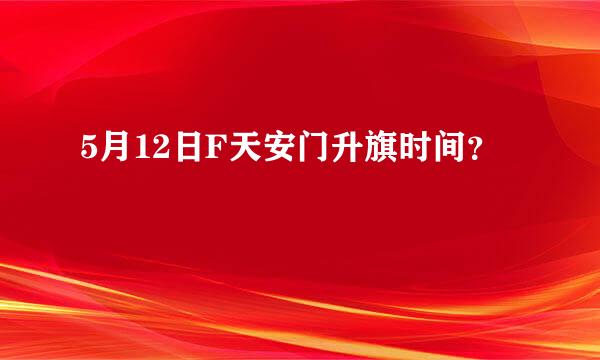 5月12日F天安门升旗时间？